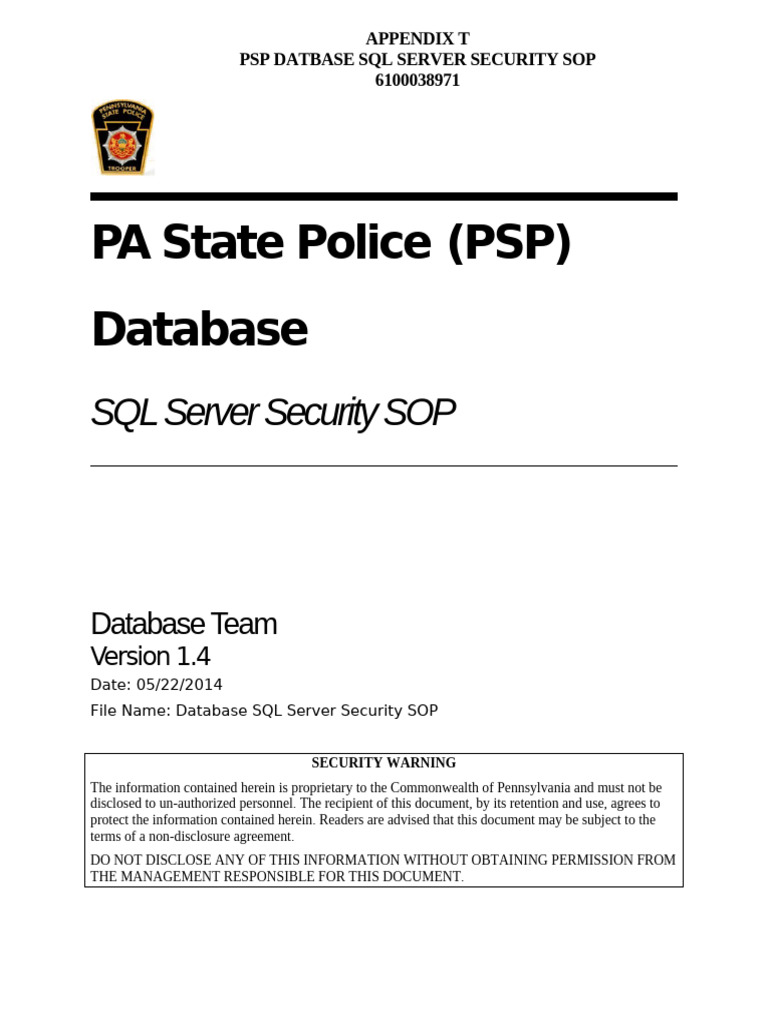 APPENDIX T
PSP DATBASE SQL SERVER SECURITY SOP
6100038971

PENNSYLVANIA STATE POLICE TROOPER

PA State Police (PSP)

Database

SQL Server Security SOP

Database Team
Version 1.4
Date: 05/22/2014
File Name: Database SQL Server Security SOP

SECURITY WARNING

The information contained herein is proprietary to the Commonwealth of Pennsylvania and must not be disclosed to un-authorized personnel. The recipient of this document, by its retention and use, agrees to protect the information contained herein. Readers are advised that this document may be subject to the terms of a non-disclosure agreement.

DO NOT DISCLOSE ANY OF THIS INFORMATION WITHOUT OBTAINING PERMISSION FROM THE MANAGEMENT RESPONSIBLE FOR THIS DOCUMENT.